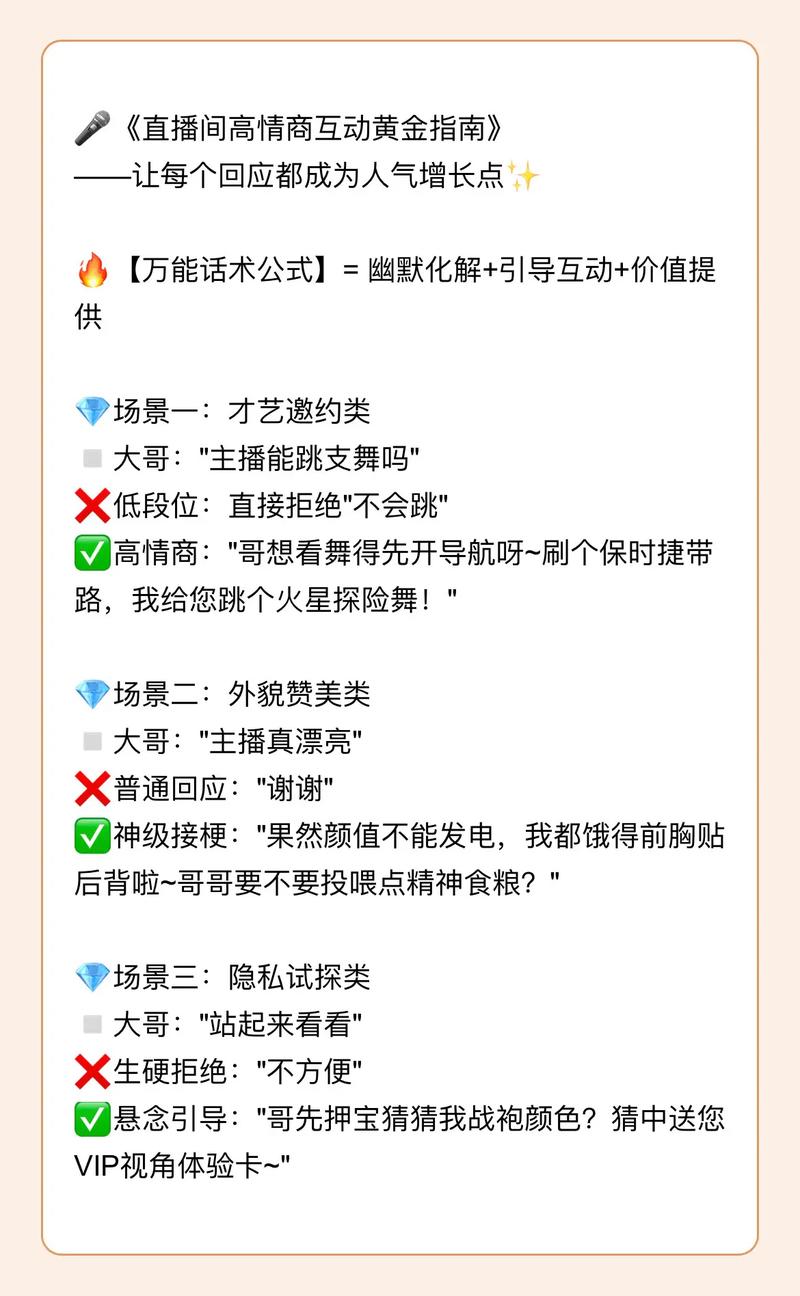 🎤《直播间高情商互动黄金指南》
——让每个回应都成为人气增长点✨

🔥【万能话术公式】= 幽默化解+引导互动+价值提供

💎场景一：才艺邀约类
◽大哥："主播能跳支舞吗"
❌低段位：直接拒绝"不会跳"
✅高情商："哥想看舞得先开导航呀~刷个保时捷带路，我给您跳个火星探险舞！"

💎场景二：外貌赞美类
◽大哥："主播真漂亮"
❌普通回应："谢谢"
✅神级接梗："果然颜值不能发电，我都饿得前胸贴后背啦~哥哥要不要投喂点精神食粮？"

💎场景三：隐私试探类
◽大哥："站起来看看"
❌生硬拒绝："不方便"
✅悬念引导："哥先押宝猜猜我战袍颜色？猜中送您VIP视角体验卡~"